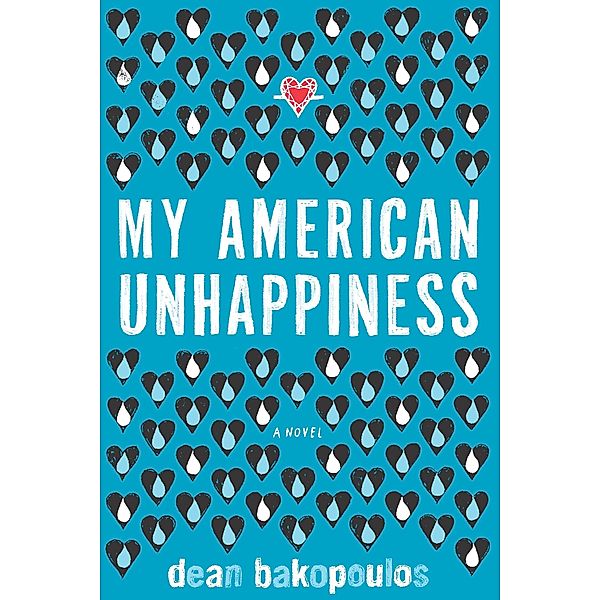 MY AMERICAN UNHAPPINESS

A NOVEL

dean bakopoulos